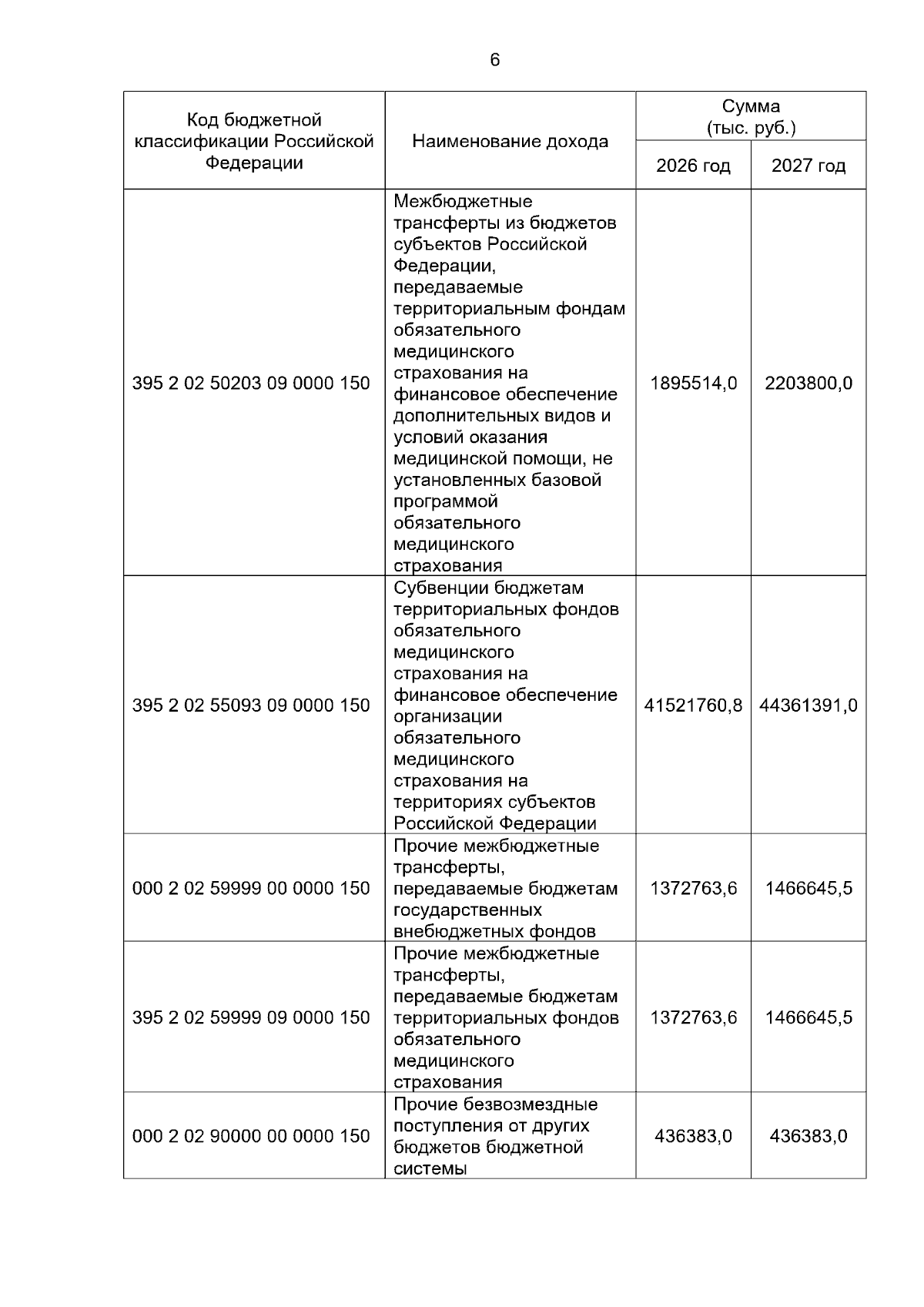 6

| Код бюджетной классификации Российской Федерации | Наименование дохода | Сумма (тыс. руб.) 2026 год | Сумма (тыс. руб.) 2027 год |
|---|---|---|---|
| 395 2 02 50203 09 0000 150 | Межбюджетные трансферты из бюджетов субъектов Российской Федерации, передаваемые территориальным фондам обязательного медицинского страхования на финансовое обеспечение дополнительных видов и условий оказания медицинской помощи, не установленных базовой программой обязательного медицинского страхования | 1895514,0 | 2203800,0 |
| 395 2 02 55093 09 0000 150 | Субвенции бюджетам территориальных фондов обязательного медицинского страхования на финансовое обеспечение организации обязательного медицинского страхования на территориях субъектов Российской Федерации | 41521760,8 | 44361391,0 |
| 000 2 02 59999 00 0000 150 | Прочие межбюджетные трансферты, передаваемые бюджетам государственных внебюджетных фондов | 1372763,6 | 1466645,5 |
| 395 2 02 59999 09 0000 150 | Прочие межбюджетные трансферты, передаваемые бюджетам территориальных фондов обязательного медицинского страхования | 1372763,6 | 1466645,5 |
| 000 2 02 90000 00 0000 150 | Прочие безвозмездные поступления от других бюджетов бюджетной системы | 436383,0 | 436383,0 |